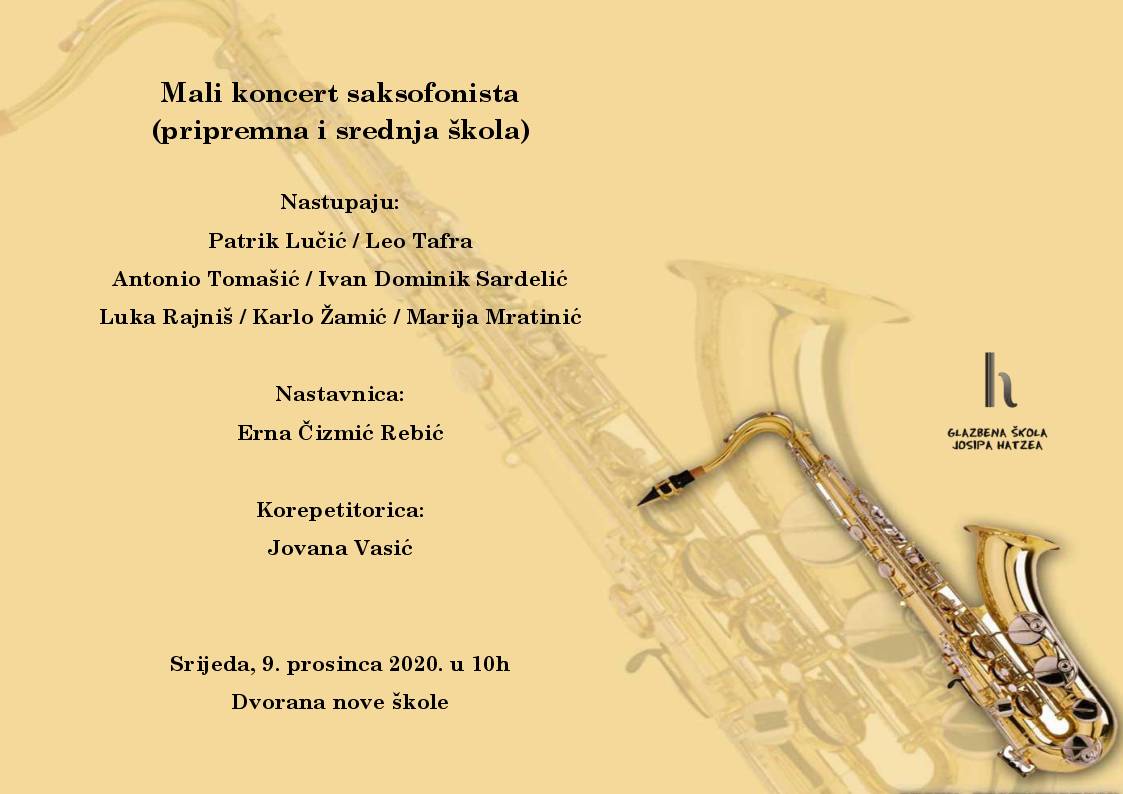 Mali koncert saksofonista
(pripremna i srednja škola)

Nastupaju:
Patrik Lučić / Leo Tafra
Antonio Tomašić / Ivan Dominik Sardelić
Luka Rajniš / Karlo Žamić / Marija Mratinić

Nastavnica:
Erna Čizmić Rebić

Korepetitorica:
Jovana Vasić

Srijeda, 9. prosinca 2020. u 10h
Dvorana nove škole

h
GLAZBENA ŠKOLA
JOSIPA HATZEA